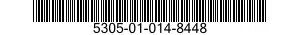 5305-01-014-8448